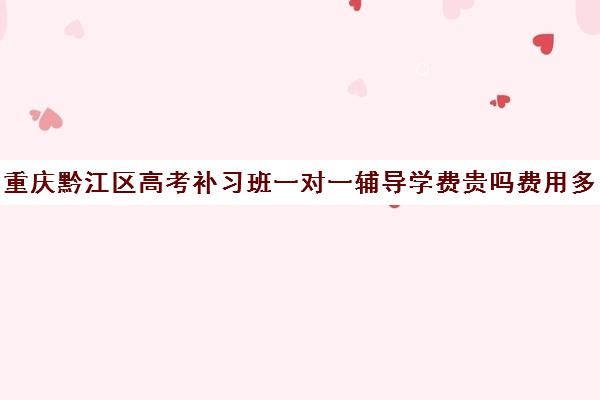 重庆黔江区高考补习班一对一辅导学费贵吗费用多